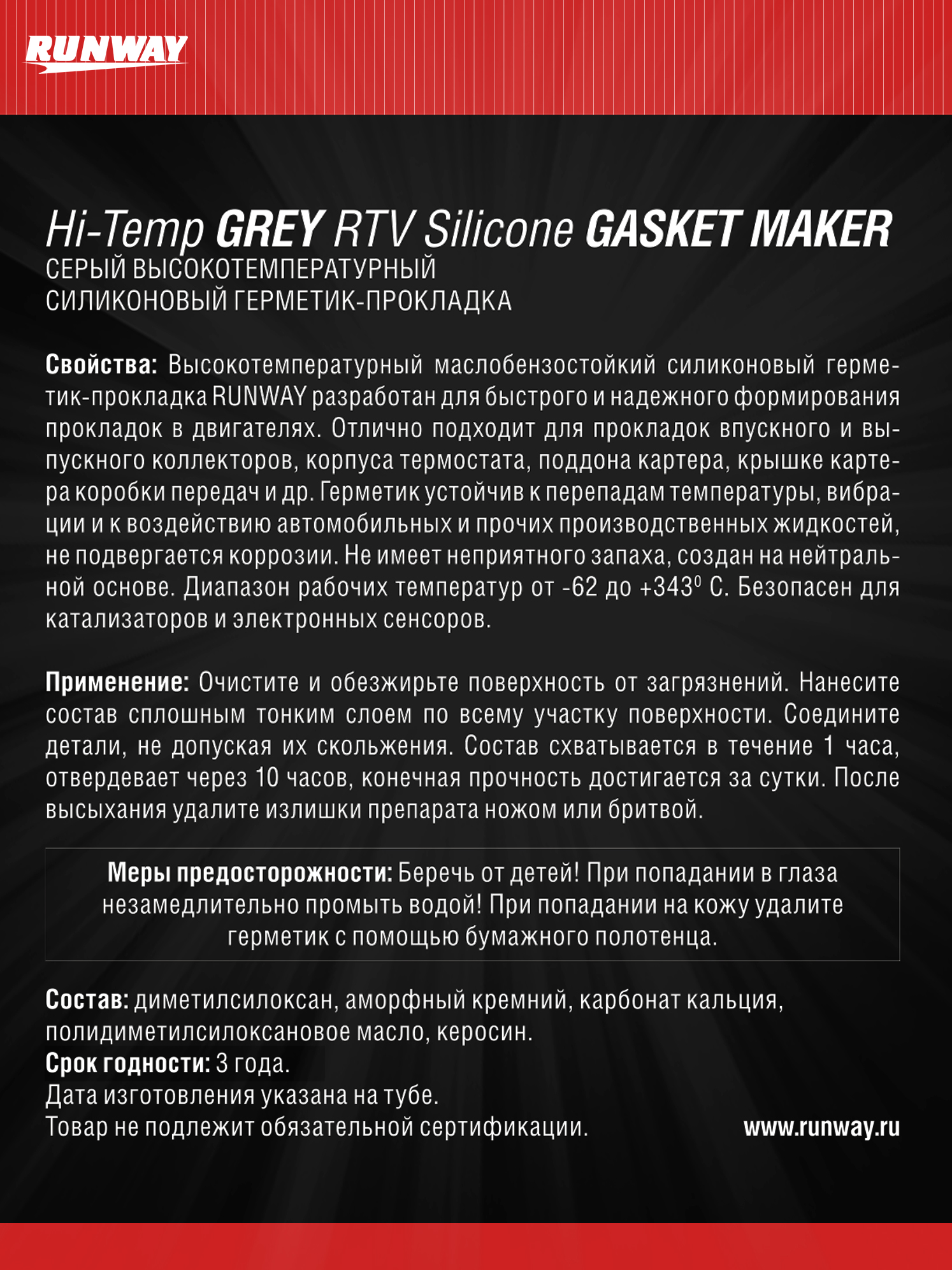 RUNWAY

Hi-Temp GREY RTV Silicone GASKET MAKER
СЕРЫЙ ВЫСОКОТЕМПЕРАТУРНЫЙ
СИЛИКОНОВЫЙ ГЕРМЕТИК-ПРОКЛАДКА

Свойства: Высокотемпературный маслобензостойкий силиконовый герметик-прокладка RUNWAY разработан для быстрого и надежного формирования прокладок в двигателях. Отлично подходит для прокладок впускного и выпускного коллекторов, корпуса термостата, поддона картера, крышке картера коробки передач и др. Герметик устойчив к перепадам температуры, вибрации и к воздействию автомобильных и прочих производственных жидкостей, не подвергается коррозии. Не имеет неприятного запаха, создан на нейтральной основе. Диапазон рабочих температур от -62 до +343$^0$ С. Безопасен для катализаторов и электронных сенсоров.

Применение: Очистите и обезжирьте поверхность от загрязнений. Нанесите состав сплошным тонким слоем по всему участку поверхности. Соедините детали, не допуская их скольжения. Состав схватывается в течение 1 часа, отвердевает через 10 часов, конечная прочность достигается за сутки. После высыхания удалите излишки препарата ножом или бритвой.

Меры предосторожности: Беречь от детей! При попадании в глаза незамедлительно промыть водой! При попадании на кожу удалите герметик с помощью бумажного полотенца.

Состав: диметилсилоксан, аморфный кремний, карбонат кальция, полидиметилсилоксановое масло, керосин.
Срок годности: 3 года.
Дата изготовления указана на тубе.
Товар не подлежит обязательной сертификации.

www.runway.ru